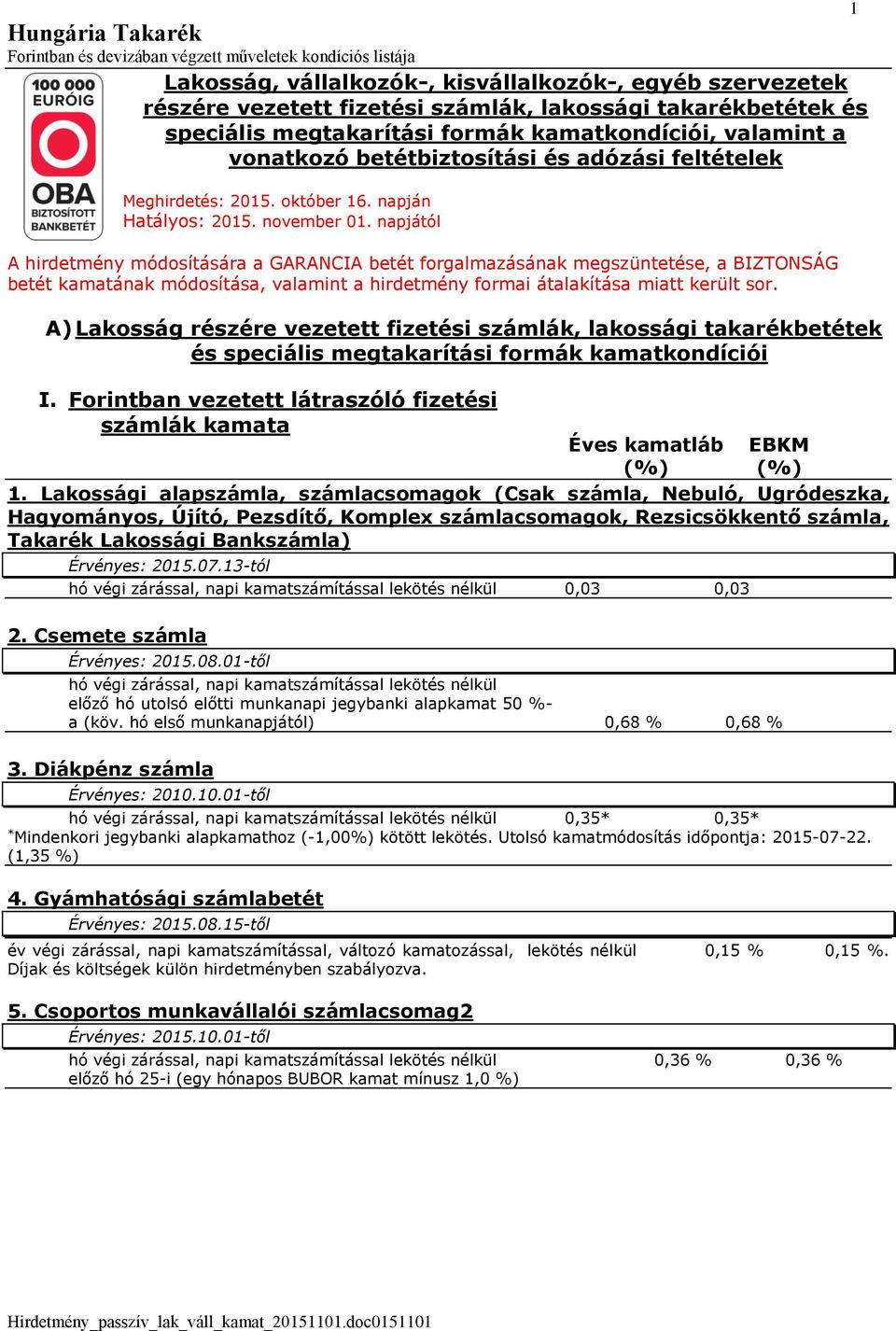 1

Hungária Takarék
Forintban és devizában végzett műveletek kondíciós listája

100 000 EURÓIG OBA BIZTOSÍTOTT BANKBETÉT

Lakosság, vállalkozók-, kisvállalkozók-, egyéb szervezetek részére vezetett fizetési számlák, lakossági takarékbetétek és speciális megtakarítási formák kamatkondíciói, valamint a vonatkozó betétbiztosítási és adózási feltételek

Meghirdetés: 2015. október 16. napján
Hatályos: 2015. november 01. napjától

A hirdetmény módosítására a GARANCIA betét forgalmazásának megszüntetése, a BIZTONSÁG betét kamatának módosítása, valamint a hirdetmény formai átalakítása miatt került sor.

A) Lakosság részére vezetett fizetési számlák, lakossági takarékbetétek és speciális megtakarítási formák kamatkondíciói

I. Forintban vezetett látraszóló fizetési számlák kamata

Éves kamatláb (%) EBKM (%)

1. Lakossági alapszámla, számlacsomagok (Csak számla, Nebuló, Ugródeszka, Hagyományos, Újító, Pezsdítő, Komplex számlacsomagok, Rezsicsökkentő számla, Takarék Lakossági Bankszámla)

Érvényes: 2015.07.13-tól
hó végi zárással, napi kamatszámítással lekötés nélkül 0,03 0,03

2. Csemete számla

Érvényes: 2015.08.01-től
hó végi zárással, napi kamatszámítással lekötés nélkül
előző hó utolsó előtti munkanapi jegybanki alapkamat 50 %-a (köv. hó első munkanapjától) 0,68 % 0,68 %

3. Diákpénz számla

Érvényes: 2010.10.01-től
hó végi zárással, napi kamatszámítással lekötés nélkül 0,35* 0,35*
*Mindenkori jegybanki alapkamathoz (-1,00%) kötött lekötés. Utolsó kamatmódosítás időpontja: 2015-07-22. (1,35 %)

4. Gyámhatósági számlabetét

Érvényes: 2015.08.15-től
év végi zárással, napi kamatszámítással, változó kamatozással, lekötés nélkül 0,15 % 0,15 %.
Díjak és költségek külön hirdetményben szabályozva.

5. Csoportos munkavállalói számlacsomag2

Érvényes: 2015.10.01-től
hó végi zárással, napi kamatszámítással lekötés nélkül 0,36 % 0,36 %
előző hó 25-i (egy hónapos BUBOR kamat mínusz 1,0 %)

Hirdetmény_passzív_lak_váll_kamat_20151101.doc0151101